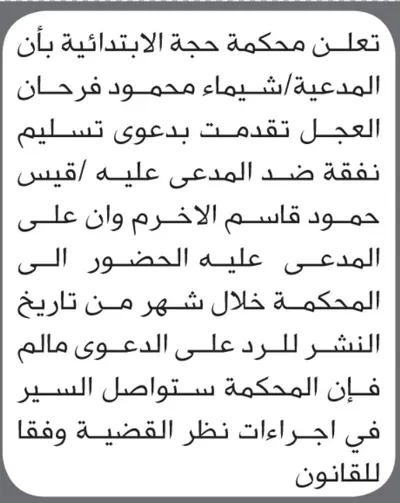 تعلن محكمة حجة الابتدائية بأن المدعية/شيماء محمود فرحان العجل تقدمت بدعوى تسليم نفقة ضد المدعى عليه /قيس حمود قاسم الاخرم وان على المدعى عليه الحضور الى المحكمة خلال شهر من تاريخ النشر للرد على الدعوى مالم فإن المحكمة ستواصل السير في اجراءات نظر القضية وفقا للقانون